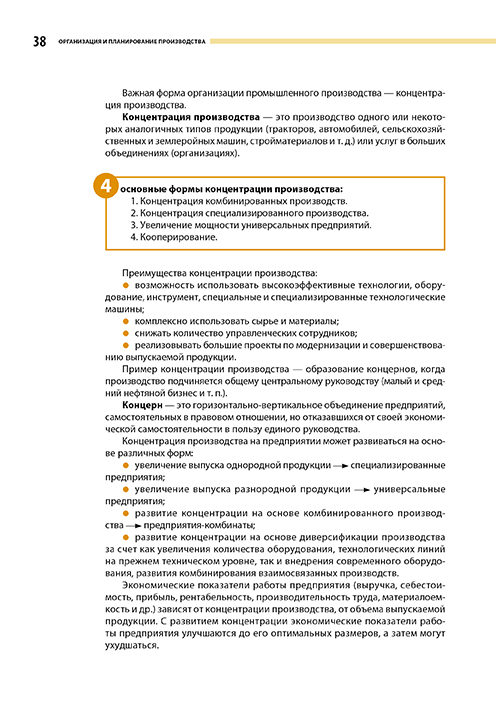 38 ОРГАНИЗАЦИЯ И ПЛАНИРОВАНИЕ ПРОИЗВОДСТВА

Важная форма организации промышленного производства — концентрация производства.

**Концентрация производства** — это производство одного или некоторых аналогичных типов продукции (тракторов, автомобилей, сельскохозяйственных и землеройных машин, стройматериалов и т. д.) или услуг в больших объединениях (организациях).

4 основные формы концентрации производства:
1. Концентрация комбинированных производств.
2. Концентрация специализированного производства.
3. Увеличение мощности универсальных предприятий.
4. Кооперирование.

Преимущества концентрации производства:
● возможность использовать высокоэффективные технологии, оборудование, инструмент, специальные и специализированные технологические машины;
● комплексно использовать сырье и материалы;
● снижать количество управленческих сотрудников;
● реализовывать большие проекты по модернизации и совершенствованию выпускаемой продукции.

Пример концентрации производства — образование концернов, когда производство подчиняется общему центральному руководству (малый и средний нефтяной бизнес и т. п.).

**Концерн** — это горизонтально-вертикальное объединение предприятий, самостоятельных в правовом отношении, но отказавшихся от своей экономической самостоятельности в пользу единого руководства.

Концентрация производства на предприятии может развиваться на основе различных форм:
● увеличение выпуска однородной продукции → специализированные предприятия;
● увеличение выпуска разнородной продукции → универсальные предприятия;
● развитие концентрации на основе комбинированного производства → предприятия-комбинаты;
● развитие концентрации на основе диверсификации производства за счет как увеличения количества оборудования, технологических линий на прежнем техническом уровне, так и внедрения современного оборудования, развития комбинирования взаимосвязанных производств.

Экономические показатели работы предприятия (выручка, себестоимость, прибыль, рентабельность, производительность труда, материалоемкость и др.) зависят от концентрации производства, от объема выпускаемой продукции. С развитием концентрации экономические показатели работы предприятия улучшаются до его оптимальных размеров, а затем могут ухудшаться.